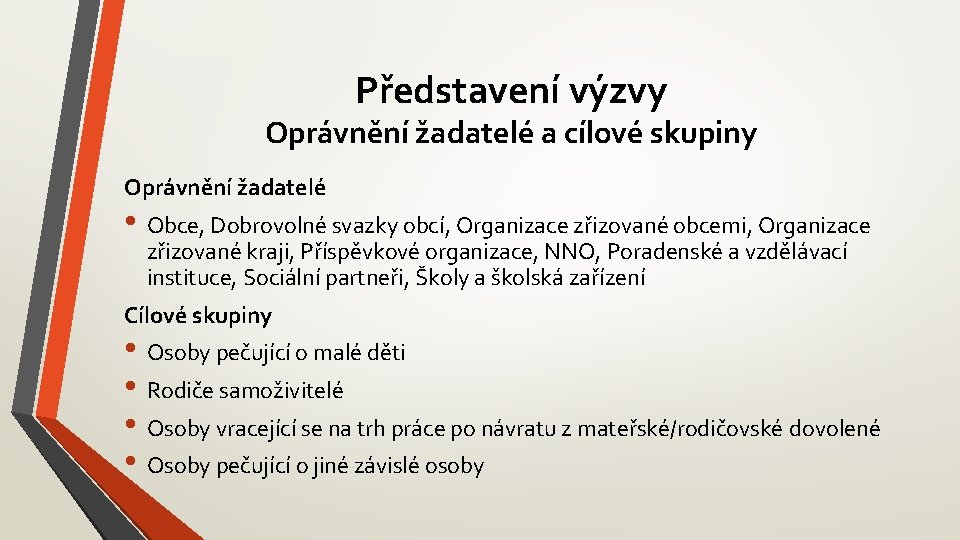 Představení výzvy

Oprávnění žadatelé a cílové skupiny

Oprávnění žadatelé

• Obce, Dobrovolné svazky obcí, Organizace zřizované obcemi, Organizace zřizované kraji, Příspěvkové organizace, NNO, Poradenské a vzdělávací instituce, Sociální partneři, Školy a školská zařízení

Cílové skupiny

• Osoby pečující o malé děti
• Rodiče samoživitelé
• Osoby vracející se na trh práce po návratu z mateřské/rodičovské dovolené
• Osoby pečující o jiné závislé osoby